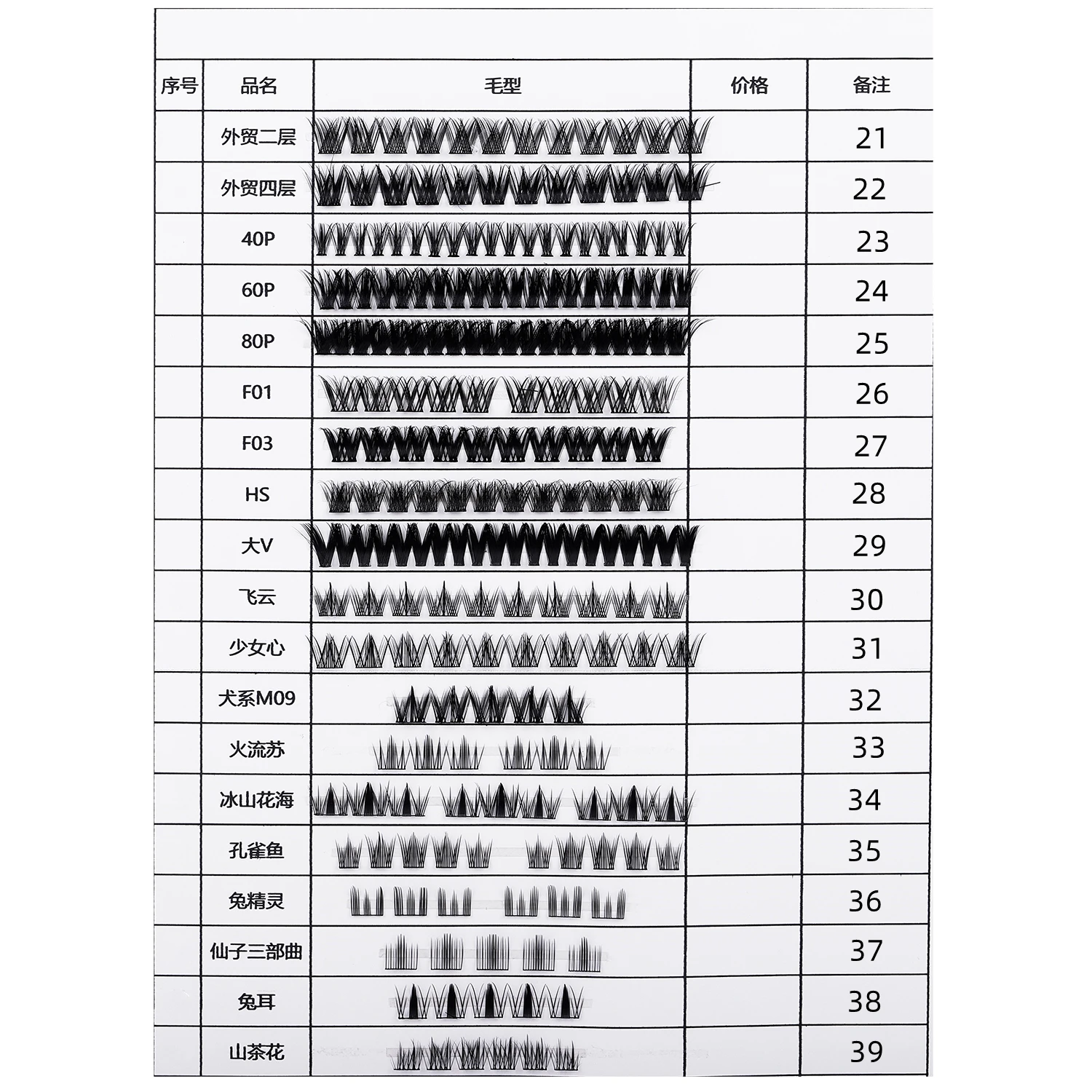 | 序号 | 品名 | 毛型 | 价格 | 备注 |
|---|---|---|---|---|
| | 外贸二层 | | | 21 |
| | 外贸四层 | | | 22 |
| | 40P | | | 23 |
| | 60P | | | 24 |
| | 80P | | | 25 |
| | F01 | | | 26 |
| | F03 | | | 27 |
| | HS | | | 28 |
| | 大V | | | 29 |
| | 飞云 | | | 30 |
| | 少女心 | | | 31 |
| | 犬系M09 | | | 32 |
| | 火流苏 | | | 33 |
| | 冰山花海 | | | 34 |
| | 孔雀鱼 | | | 35 |
| | 兔精灵 | | | 36 |
| | 仙子三部曲 | | | 37 |
| | 兔耳 | | | 38 |
| | 山茶花 | | | 39 |